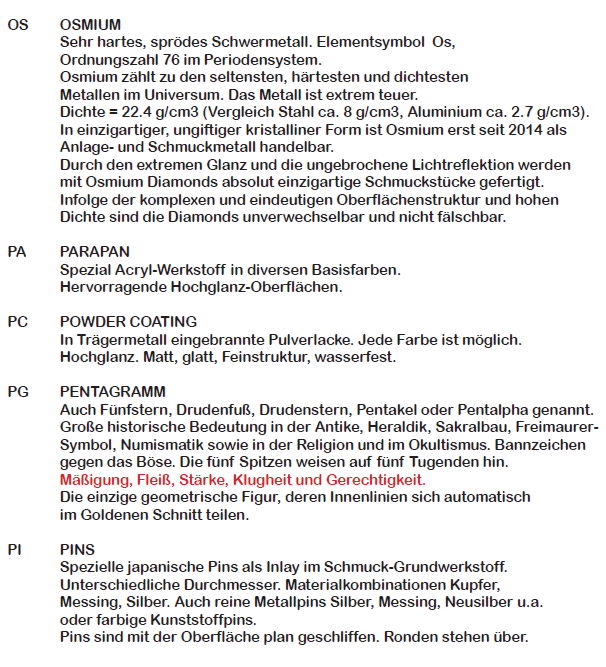 OS OSMIUM
Sehr hartes, sprödes Schwermetall. Elementsymbol Os, Ordnungszahl 76 im Periodensystem.
Osmium zählt zu den seltensten, härtesten und dichtesten Metallen im Universum. Das Metall ist extrem teuer.
Dichte = 22.4 g/cm3 (Vergleich Stahl ca. 8 g/cm3, Aluminium ca. 2.7 g/cm3).
In einzigartiger, ungiftiger kristalliner Form ist Osmium erst seit 2014 als Anlage- und Schmuckmetall handelbar.
Durch den extremen Glanz und die ungebrochene Lichtreflektion werden mit Osmium Diamonds absolut einzigartige Schmuckstücke gefertigt.
Infolge der komplexen und eindeutigen Oberflächenstruktur und hohen Dichte sind die Diamonds unverwechselbar und nicht fälschbar.

PA PARAPAN
Spezial Acryl-Werkstoff in diversen Basisfarben.
Hervorragende Hochglanz-Oberflächen.

PC POWDER COATING
In Trägermetall eingebrannte Pulverlacke. Jede Farbe ist möglich.
Hochglanz. Matt, glatt, Feinstruktur, wasserfest.

PG PENTAGRAMM
Auch Fünfstern, Drudenfuß, Drudenstern, Pentakel oder Pentalpha genannt.
Große historische Bedeutung in der Antike, Heraldik, Sakralbau, Freimaurer-Symbol, Numismatik sowie in der Religion und im Okultismus. Bannzeichen gegen das Böse. Die fünf Spitzen weisen auf fünf Tugenden hin.
Mäßigung, Fleiß, Stärke, Klugheit und Gerechtigkeit.
Die einzige geometrische Figur, deren Innenlinien sich automatisch im Goldenen Schnitt teilen.

PI PINS
Spezielle japanische Pins als Inlay im Schmuck-Grundwerkstoff.
Unterschiedliche Durchmesser. Materialkombinationen Kupfer, Messing, Silber. Auch reine Metallpins Silber, Messing, Neusilber u.a. oder farbige Kunststoffpins.
Pins sind mit der Oberfläche plan geschliffen. Ronden stehen über.